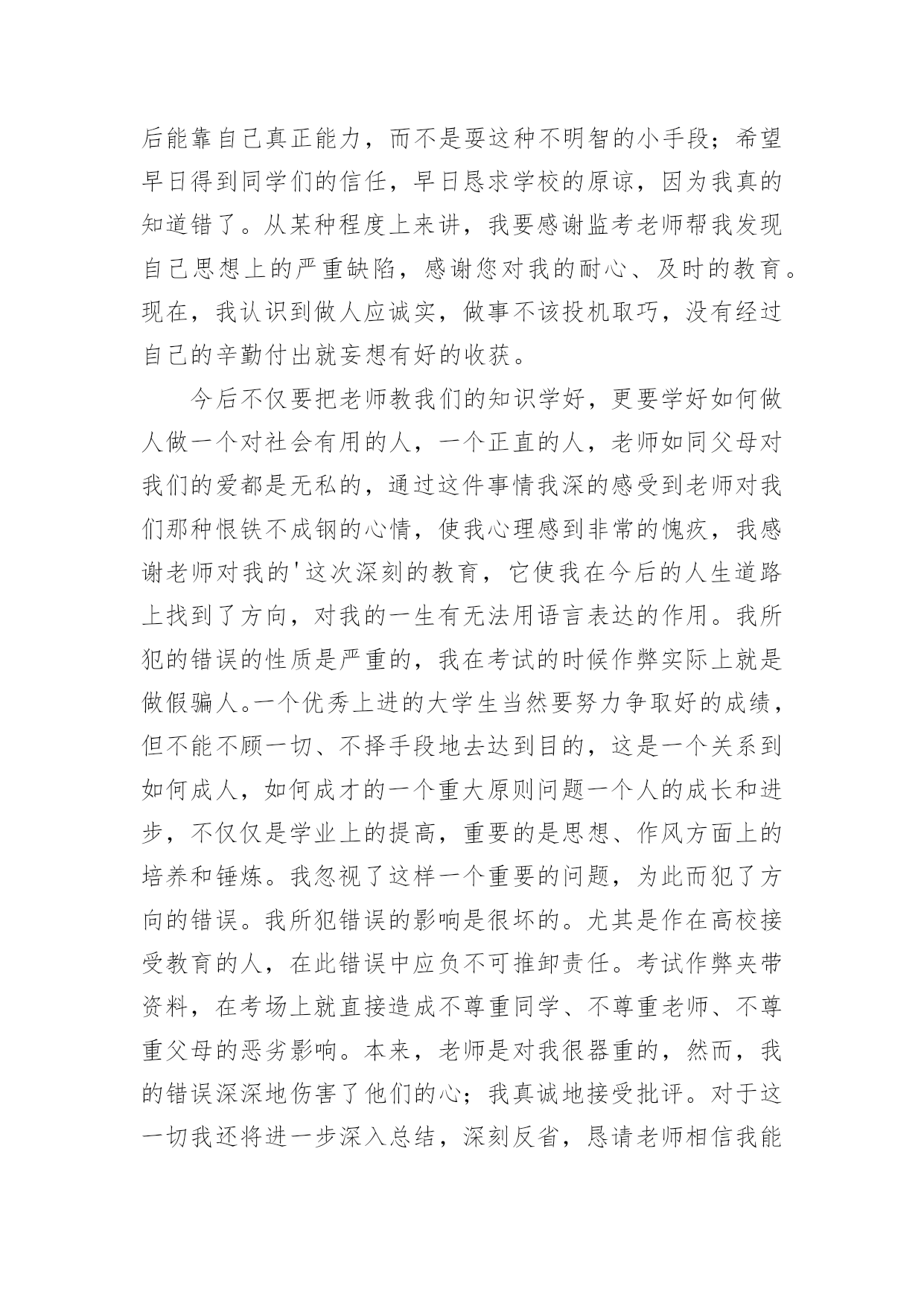 后能靠自己真正能力，而不是耍这种不明智的小手段；希望早日得到同学们的信任，早日恳求学校的原谅，因为我真的知道错了。从某种程度上来讲，我要感谢监考老师帮我发现自己思想上的严重缺陷，感谢您对我的耐心、及时的教育。现在，我认识到做人应诚实，做事不该投机取巧，没有经过自己的辛勤付出就妄想有好的收获。

今后不仅要把老师教我们的知识学好，更要学好如何做人做一个对社会有用的人，一个正直的人，老师如同父母对我们的爱都是无私的，通过这件事情我深的感受到老师对我们那种恨铁不成钢的心情，使我心理感到非常的愧疚，我感谢老师对我的'这次深刻的教育，它使我在今后的人生道路上找到了方向，对我的一生有无法用语言表达的作用。我所犯的错误的性质是严重的，我在考试的时候作弊实际上就是做假骗人。一个优秀上进的大学生当然要努力争取好的成绩，但不能不顾一切、不择手段地去达到目的，这是一个关系到如何成人，如何成才的一个重大原则问题一个人的成长和进步，不仅仅是学业上的提高，重要的是思想、作风方面上的培养和锤炼。我忽视了这样一个重要的问题，为此而犯了方向的错误。我所犯错误的影响是很坏的。尤其是作在高校接受教育的人，在此错误中应负不可推卸责任。考试作弊夹带资料，在考场上就直接造成不尊重同学、不尊重老师、不尊重父母的恶劣影响。本来，老师是对我很器重的，然而，我的错误深深地伤害了他们的心；我真诚地接受批评。对于这一切我还将进一步深入总结，深刻反省，恳请老师相信我能